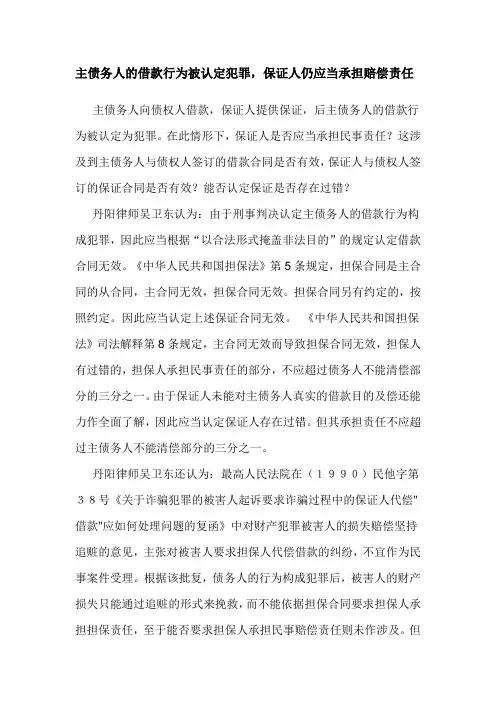 主债务人的借款行为被认定犯罪，保证人仍应当承担赔偿责任

主债务人向债权人借款，保证人提供保证，后主债务人的借款行为被认定为犯罪。在此情形下，保证人是否应当承担民事责任？这涉及到主债务人与债权人签订的借款合同是否有效，保证人与债权人签订的保证合同是否有效？能否认定保证是否存在过错？

丹阳律师吴卫东认为：由于刑事判决认定主债务人的借款行为构成犯罪，因此应当根据“以合法形式掩盖非法目的”的规定认定借款合同无效。《中华人民共和国担保法》第5条规定，担保合同是主合同的从合同，主合同无效，担保合同无效。担保合同另有约定的，按照约定。因此应当认定上述保证合同无效。 《中华人民共和国担保法》司法解释第8条规定，主合同无效而导致担保合同无效，担保人有过错的，担保人承担民事责任的部分，不应超过债务人不能清偿部分的三分之一。由于保证人未能对主债务人真实的借款目的及偿还能力作全面了解，因此应当认定保证人存在过错。但其承担责任不应超过主债务人不能清偿部分的三分之一。

丹阳律师吴卫东还认为：最高人民法院在（１９９０）民他字第３８号《关于诈骗犯罪的被害人起诉要求诈骗过程中的保证人代偿"借款"应如何处理问题的复函》中对财产犯罪被害人的损失赔偿坚持追赃的意见，主张对被害人要求担保人代偿借款的纠纷，不宜作为民事案件受理。根据该批复，债务人的行为构成犯罪后，被害人的财产损失只能通过追赃的形式来挽救，而不能依据担保合同要求担保人承担担保责任，至于能否要求担保人承担民事赔偿责任则未作涉及。但